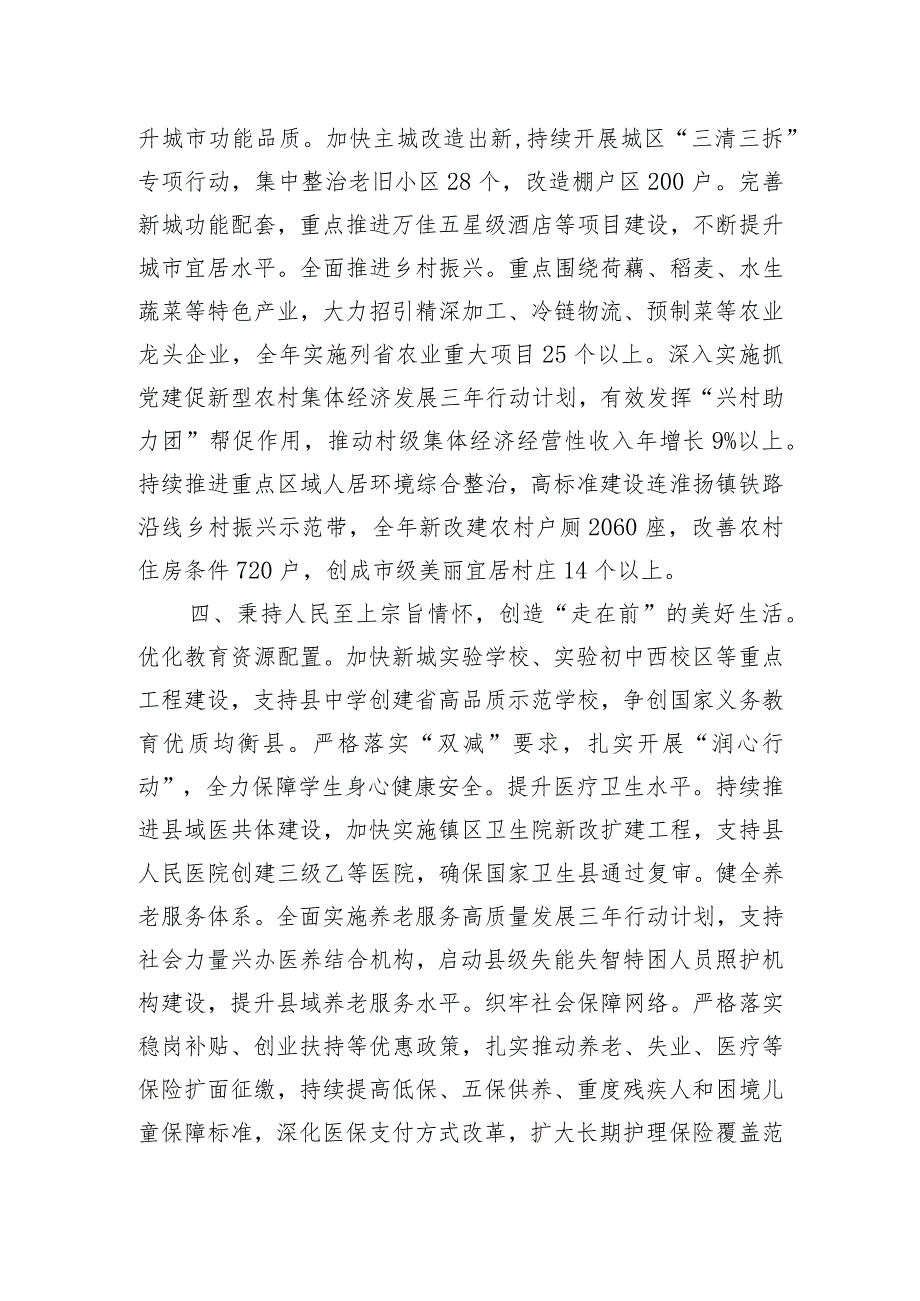 升城市功能品质。加快主城改造出新，持续开展城区“三清三拆”专项行动，集中整治老旧小区28个，改造棚户区200户。完善新城功能配套，重点推进万佳五星级酒店等项目建设，不断提升城市宜居水平。全面推进乡村振兴。重点围绕荷藕、稻麦、水生蔬菜等特色产业，大力招引精深加工、冷链物流、预制菜等农业龙头企业，全年实施列省农业重大项目25个以上。深入实施抓党建促新型农村集体经济发展三年行动计划，有效发挥“兴村助力团”帮促作用，推动村级集体经济经营性收入年增长9%以上。持续推进重点区域人居环境综合整治，高标准建设连淮扬镇铁路沿线乡村振兴示范带，全年新改建农村户厕2060座，改善农村住房条件720户，创成市级美丽宜居村庄14个以上。

四、秉持人民至上宗旨情怀，创造“走在前”的美好生活。优化教育资源配置。加快新城实验学校、实验初中西校区等重点工程建设，支持县中学创建省高品质示范学校，争创国家义务教育优质均衡县。严格落实“双减”要求，扎实开展“润心行动”，全力保障学生身心健康安全。提升医疗卫生水平。持续推进县域医共体建设，加快实施镇区卫生院新改扩建工程，支持县人民医院创建三级乙等医院，确保国家卫生县通过复审。健全养老服务体系。全面实施养老服务高质量发展三年行动计划，支持社会力量兴办医养结合机构，启动县级失能失智特困人员照护机构建设，提升县域养老服务水平。织牢社会保障网络。严格落实稳岗补贴、创业扶持等优惠政策，扎实推动养老、失业、医疗等保险扩面征缴，持续提高低保、五保供养、重度残疾人和困境儿童保障标准，深化医保支付方式改革，扩大长期护理保险覆盖范